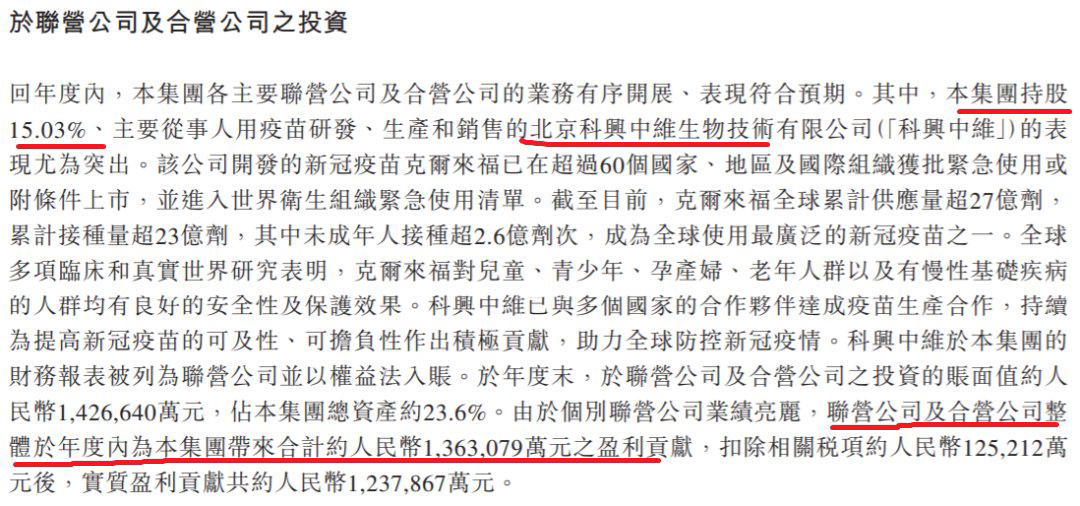 於聯營公司及合營公司之投資

回年度內，本集團各主要聯營公司及合營公司的業務有序開展、表現符合預期。其中，本集團持股15.03%、主要從事人用疫苗研發、生產和銷售的北京科興中維生物技術有限公司(「科興中維」)的表現尤為突出。該公司開發的新冠疫苗克爾來福已在超過60個國家、地區及國際組織獲批緊急使用或附條件上市，並進入世界衛生組織緊急使用清單。截至目前，克爾來福全球累計供應量超27億劑，累計接種量超23億劑，其中未成年人接種超2.6億劑次，成為全球使用最廣泛的新冠疫苗之一。全球多項臨床和真實世界研究表明，克爾來福對兒童、青少年、孕產婦、老年人群以及有慢性基礎疾病的人群均有良好的安全性及保護效果。科興中維已與多個國家的合作夥伴達成疫苗生產合作，持續為提高新冠疫苗的可及性、可擔負性作出積極貢獻，助力全球防控新冠疫情。科興中維於本集團的財務報表被列為聯營公司並以權益法入賬。於年度末，於聯營公司及合營公司之投資的賬面值約人民幣1,426,640萬元，佔本集團總資產約23.6%。由於個別聯營公司業績亮麗，聯營公司及合營公司整體於年度內為本集團帶來合計約人民幣1,363,079萬元之盈利貢獻，扣除相關稅項約人民幣125,212萬元後，實質盈利貢獻共約人民幣1,237,867萬元。